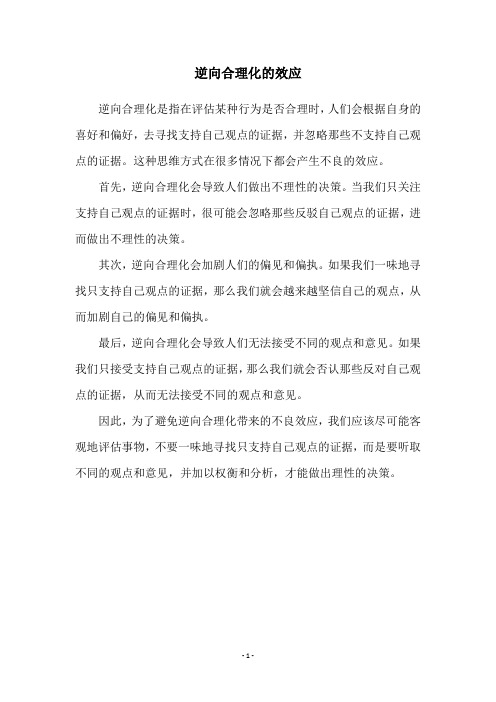 逆向合理化的效应

逆向合理化是指在评估某种行为是否合理时，人们会根据自身的喜好和偏好，去寻找支持自己观点的证据，并忽略那些不支持自己观点的证据。这种思维方式在很多情况下都会产生不良的效应。

首先，逆向合理化会导致人们做出不理性的决策。当我们只关注支持自己观点的证据时，很可能会忽略那些反驳自己观点的证据，进而做出不理性的决策。

其次，逆向合理化会加剧人们的偏见和偏执。如果我们一味地寻找只支持自己观点的证据，那么我们就会越来越坚信自己的观点，从而加剧自己的偏见和偏执。

最后，逆向合理化会导致人们无法接受不同的观点和意见。如果我们只接受支持自己观点的证据，那么我们就会否认那些反对自己观点的证据，从而无法接受不同的观点和意见。

因此，为了避免逆向合理化带来的不良效应，我们应该尽可能客观地评估事物，不要一味地寻找只支持自己观点的证据，而是要听取不同的观点和意见，并加以权衡和分析，才能做出理性的决策。

- 1 -